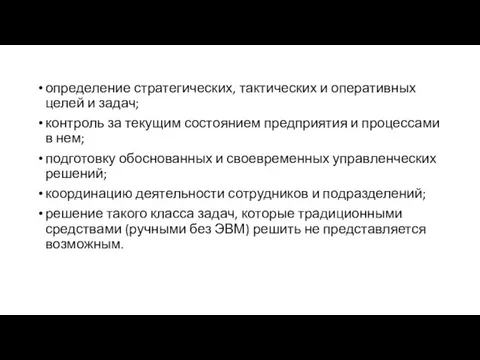 • определение стратегических, тактических и оперативных целей и задач;
• контроль за текущим состоянием предприятия и процессами в нем;
• подготовку обоснованных и своевременных управленческих решений;
• координацию деятельности сотрудников и подразделений;
• решение такого класса задач, которые традиционными средствами (ручными без ЭВМ) решить не представляется возможным.